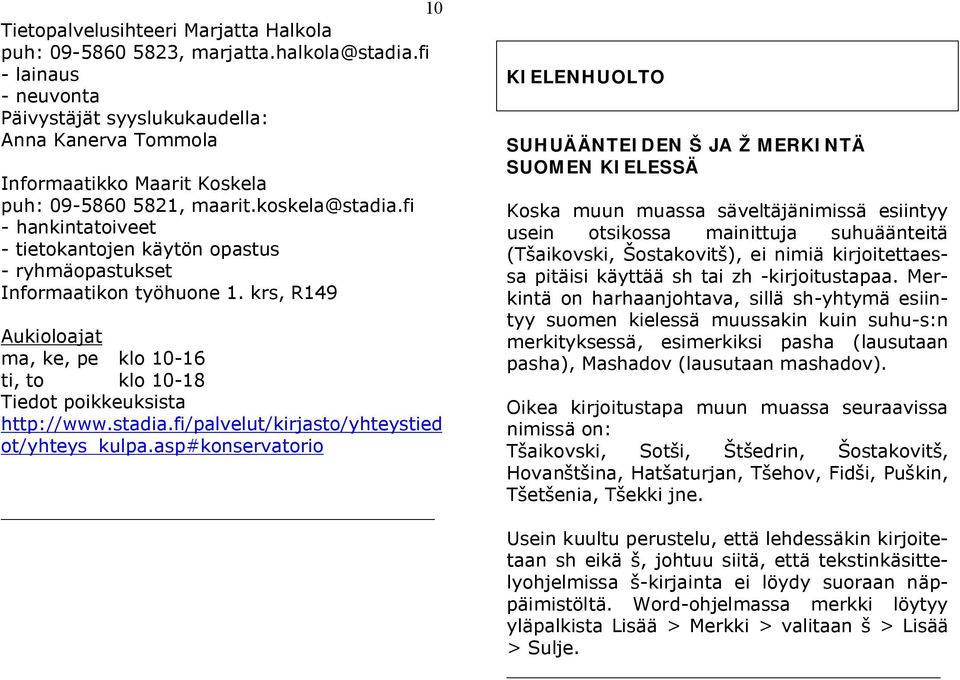 10

Tietopalvelusihteeri Marjatta Halkola
puh: 09-5860 5823, marjatta.halkola@stadia.fi
- lainaus
- neuvonta
Päivystäjät syyslukukaudella:
Anna Kanerva Tommola

Informaatikko Maarit Koskela
puh: 09-5860 5821, maarit.koskela@stadia.fi
- hankintatoiveet
- tietokantojen käytön opastus
- ryhmäopastukset
Informaatikon työhuone 1. krs, R149

Aukioloajat
ma, ke, pe klo 10-16
ti, to klo 10-18
Tiedot poikkeuksista
http://www.stadia.fi/palvelut/kirjasto/yhteystiedot/yhteys_kulpa.asp#konservatorio

KIELENHUOLTO

SUHUÄÄNTEIDEN Š JA Ž MERKINTÄ SUOMEN KIELESSÄ

Koska muun muassa säveltäjänimissä esiintyy usein otsikossa mainittuja suhuäänteitä (Tšaikovski, Šostakovitš), ei nimiä kirjoitettaessa pitäisi käyttää sh tai zh -kirjoitustapaa. Merkintä on harhaanjohtava, sillä sh-yhtymä esiintyy suomen kielessä muussakin kuin suhu-s:n merkityksessä, esimerkiksi pasha (lausutaan pasha), Mashadov (lausutaan mashadov).

Oikea kirjoitustapa muun muassa seuraavissa nimissä on:
Tšaikovski, Sotši, Štšedrin, Šostakovitš, Hovanštšina, Hatšaturjan, Tšehov, Fidši, Puškin, Tšetšenia, Tšekki jne.

Usein kuultu perustelu, että lehdessäkin kirjoitetaan sh eikä š, johtuu siitä, että tekstinkäsittelyohjelmissa š-kirjainta ei löydy suoraan näppäimistöltä. Word-ohjelmassa merkki löytyy yläpalkista Lisää > Merkki > valitaan š > Lisää > Sulje.